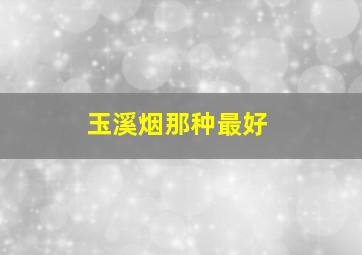 玉溪烟那种最好